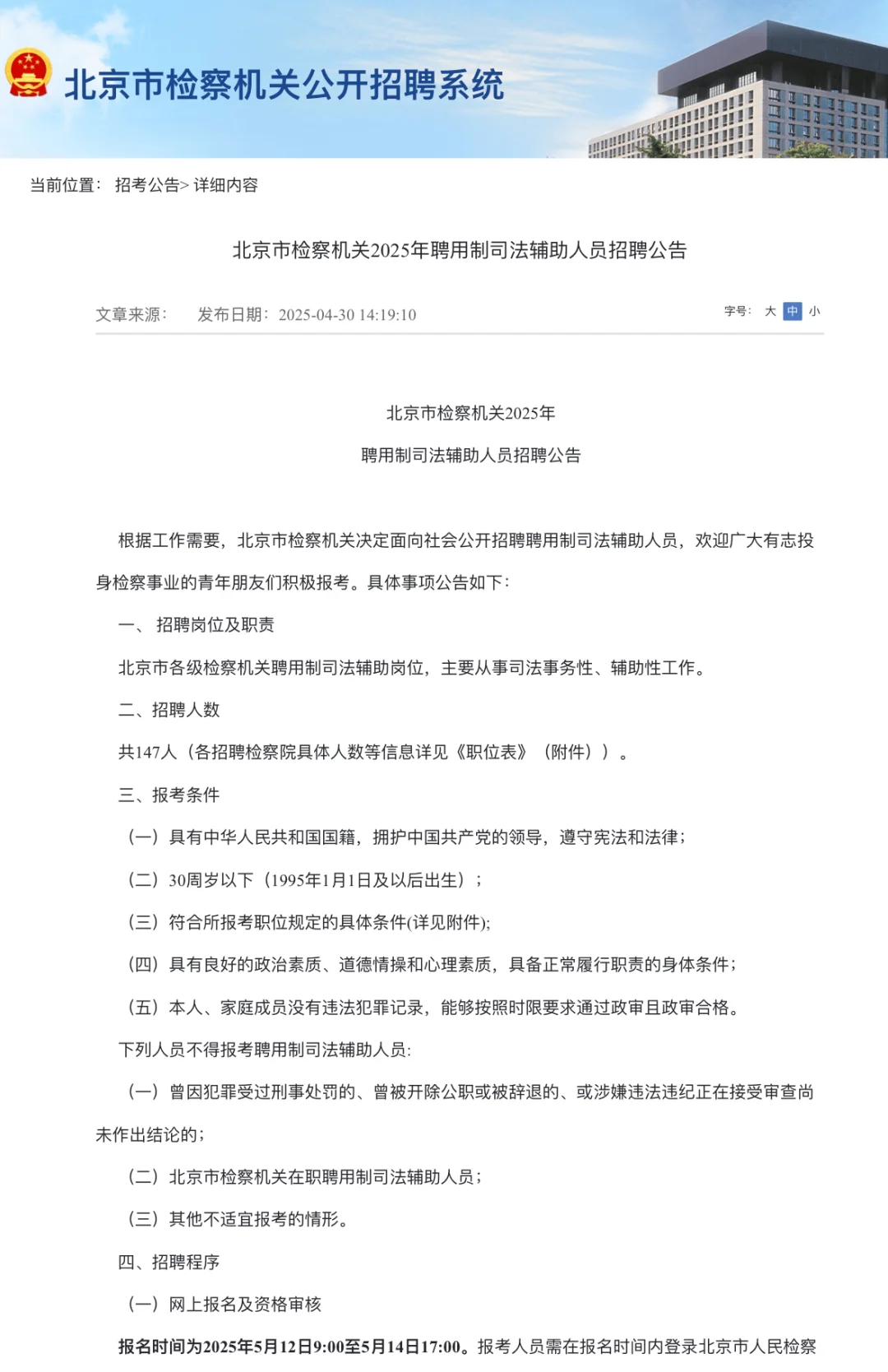 北京市检察机关公开招聘系统

当前位置： 招考公告> 详细内容

北京市检察机关2025年聘用制司法辅助人员招聘公告

文章来源： 发布日期：2025-04-30 14:19:10

字号： 大 中 小

北京市检察机关2025年

聘用制司法辅助人员招聘公告

根据工作需要，北京市检察机关决定面向社会公开招聘聘用制司法辅助人员，欢迎广大有志投身检察事业的青年朋友们积极报考。具体事项公告如下：

一、 招聘岗位及职责

北京市各级检察机关聘用制司法辅助岗位，主要从事司法事务性、辅助性工作。

二、招聘人数

共147人（各招聘检察院具体人数等信息详见《职位表》（附件））。

三、报考条件

（一）具有中华人民共和国国籍，拥护中国共产党的领导，遵守宪法和法律；

（二）30周岁以下（1995年1月1日及以后出生）；

（三）符合所报考职位规定的具体条件(详见附件);

（四）具有良好的政治素质、道德情操和心理素质，具备正常履行职责的身体条件；

（五）本人、家庭成员没有违法犯罪记录，能够按照时限要求通过政审且政审合格。

下列人员不得报考聘用制司法辅助人员:

（一）曾因犯罪受过刑事处罚的、曾被开除公职或被辞退的、或涉嫌违法违纪正在接受审查尚未作出结论的；

（二）北京市检察机关在职聘用制司法辅助人员；

（三）其他不适宜报考的情形。

四、招聘程序

（一）网上报名及资格审核

报名时间为2025年5月12日9:00至5月14日17:00。报考人员需在报名时间内登录北京市人民检察